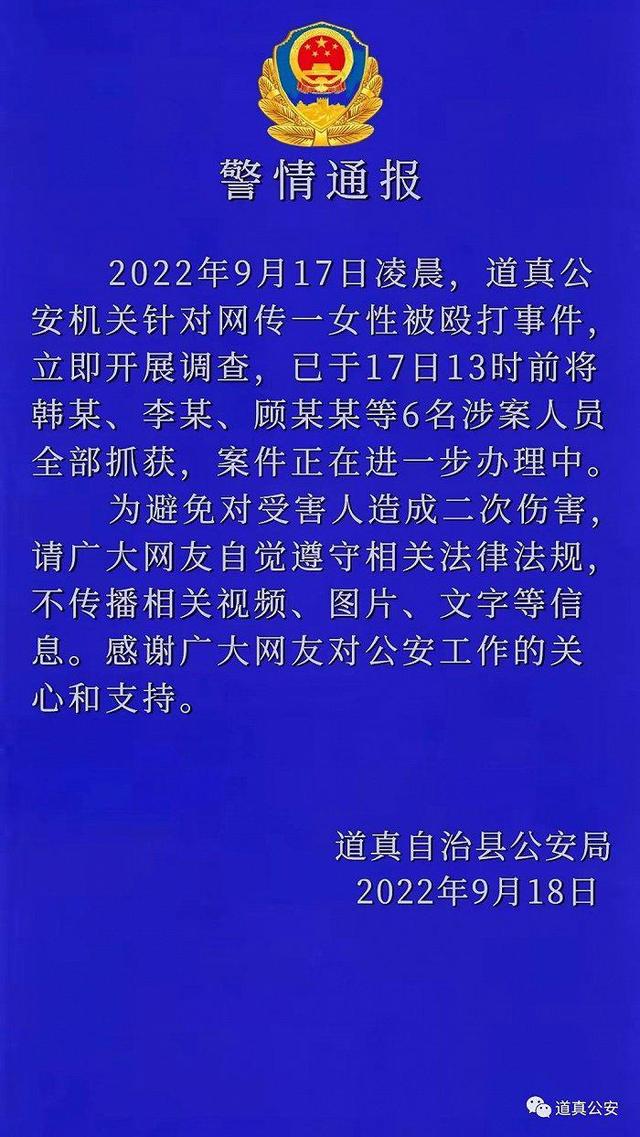 警情通报

2022年9月17日凌晨，道真公安机关针对网传一女性被殴打事件，立即开展调查，已于17日13时前将韩某、李某、顾某某等6名涉案人员全部抓获，案件正在进一步办理中。

为避免对受害人造成二次伤害，请广大网友自觉遵守相关法律法规，不传播相关视频、图片、文字等信息。感谢广大网友对公安工作的关心和支持。

道真自治县公安局
2022年9月18日

道真公安